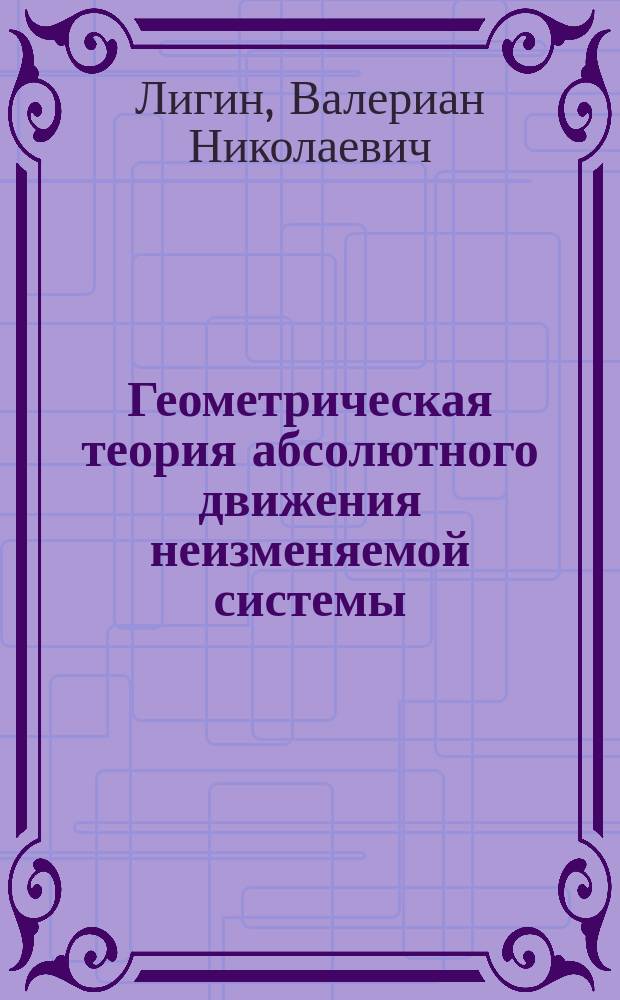 Лигин, Валериан Николаевич

Геометрическая теория абсолютного движения неизменяемой системы